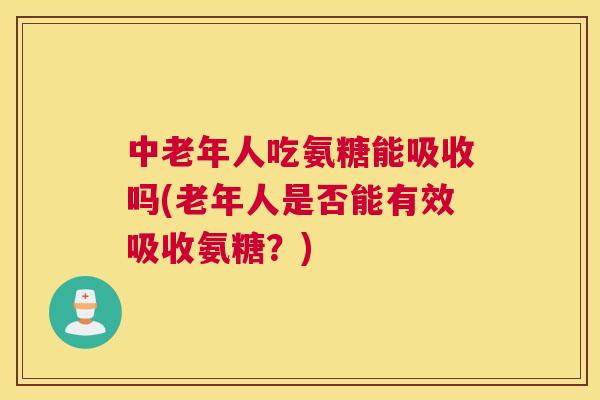 中老年人吃氨糖能吸收吗(老年人是否能有效吸收氨糖？)